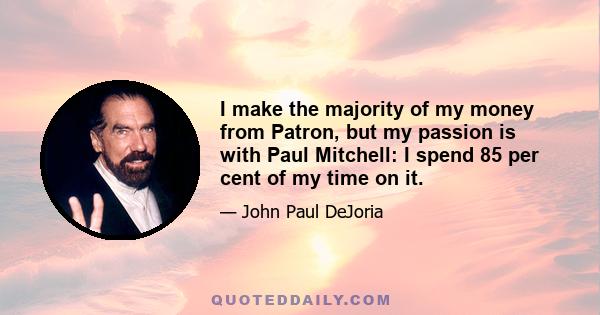 I make the majority of my money from Patron, but my passion is with Paul Mitchell: I spend 85 per cent of my time on it.

— John Paul DeJoria

QUOTEDDAILY.COM